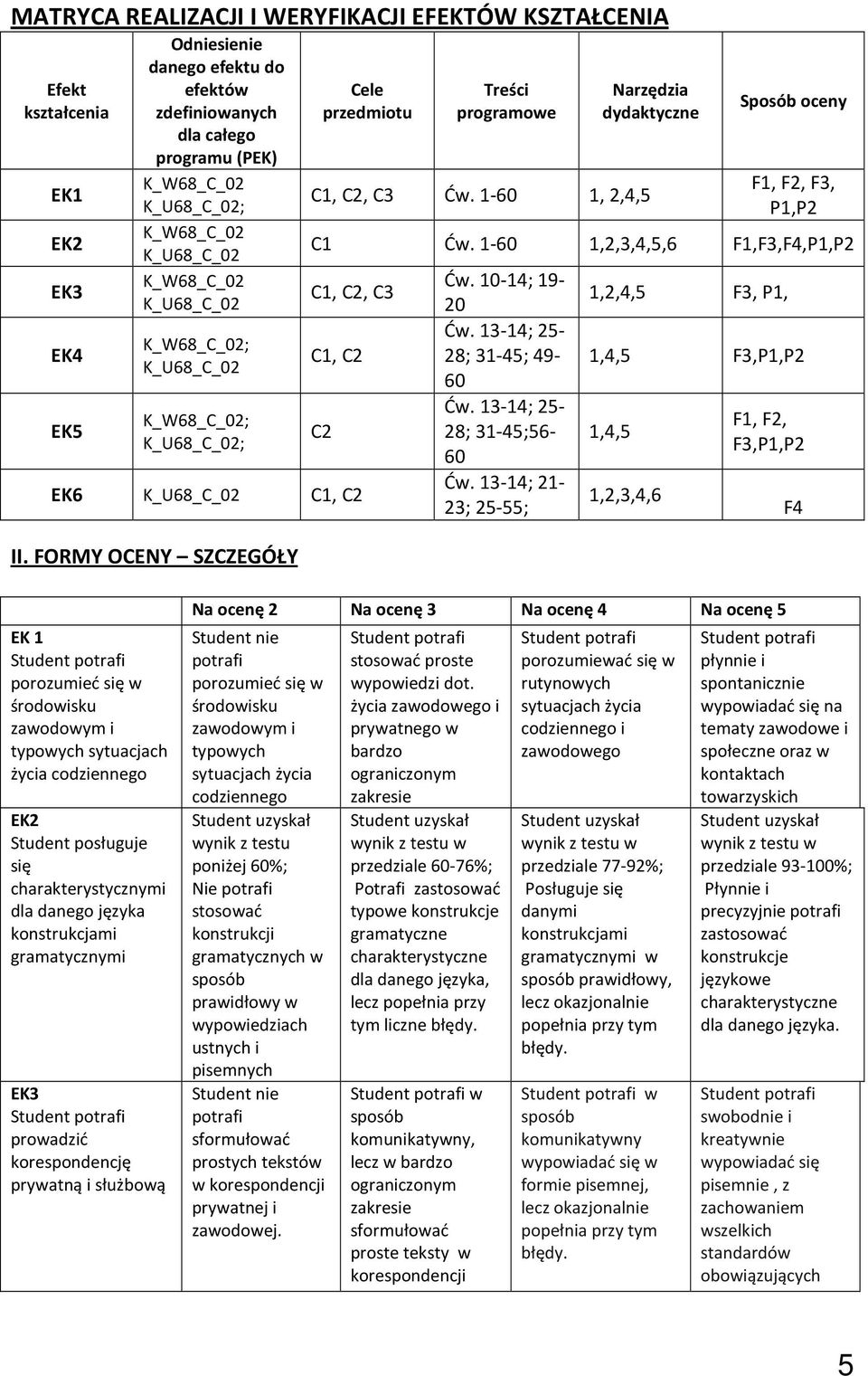 MATRYCA REALIZACJI I WERYFIKACJI EFEKTÓW KSZTAŁCENIA

| Efekt kształcenia | Odniesienie danego efektu do efektów zdefiniowanych dla całego programu (PEK) | Cele przedmiotu | Treści programowe | Narzędzia dydaktyczne | Sposób oceny |
|---|---|---|---|---|---|
| EK1 | K_W68_C_02 K_U68_C_02; | C1, C2, C3 | Ćw. 1-60 | 1, 2,4,5 | F1, F2, F3, P1,P2 |
| EK2 | K_W68_C_02 K_U68_C_02 | C1 | Ćw. 1-60 | 1,2,3,4,5,6 | F1,F3,F4,P1,P2 |
| EK3 | K_W68_C_02 K_U68_C_02 | C1, C2, C3 | Ćw. 10-14; 19-20 | 1,2,4,5 | F3, P1, |
| EK4 | K_W68_C_02; K_U68_C_02 | C1, C2 | Ćw. 13-14; 25-28; 31-45; 49-60 | 1,4,5 | F3,P1,P2 |
| EK5 | K_W68_C_02; K_U68_C_02; | C2 | Ćw. 13-14; 25-28; 31-45;56-60 | 1,4,5 | F1, F2, F3,P1,P2 |
| EK6 | K_U68_C_02 | C1, C2 | Ćw. 13-14; 21-23; 25-55; | 1,2,3,4,6 | F4 |

II. FORMY OCENY – SZCZEGÓŁY

| | Na ocenę 2 | Na ocenę 3 | Na ocenę 4 | Na ocenę 5 |
|---|---|---|---|---|
| EK 1 Student potrafi porozumieć się w środowisku zawodowym i typowych sytuacjach życia codziennego | Student nie potrafi porozumieć się w środowisku zawodowym i typowych sytuacjach życia codziennego | Student potrafi stosować proste wypowiedzi dot. życia zawodowego i prywatnego w bardzo ograniczonym zakresie | Student potrafi porozumiewać się w rutynowych sytuacjach życia codziennego i zawodowego | Student potrafi płynnie i spontanicznie wypowiadać się na tematy zawodowe i społeczne oraz w kontaktach towarzyskich |
| EK2 Student posługuje się charakterystycznymi dla danego języka konstrukcjami gramatycznymi | Student uzyskał wynik z testu poniżej 60%; Nie potrafi stosować konstrukcji gramatycznych w sposób prawidłowy w wypowiedziach ustnych i pisemnych | Student uzyskał wynik z testu w przedziale 60-76%; Potrafi zastosować typowe konstrukcje gramatyczne charakterystyczne dla danego języka, lecz popełnia przy tym liczne błędy. | Student uzyskał wynik z testu w przedziale 77-92%; Posługuje się danymi konstrukcjami gramatycznymi w sposób prawidłowy, lecz okazjonalnie popełnia przy tym błędy. | Student uzyskał wynik z testu w przedziale 93-100%; Płynnie i precyzyjnie potrafi zastosować konstrukcje językowe charakterystyczne dla danego języka. |
| EK3 Student potrafi prowadzić korespondencję prywatną i służbową | Student nie potrafi sformułować prostych tekstów w korespondencji prywatnej i zawodowej. | Student potrafi w sposób komunikatywny, lecz w bardzo ograniczonym zakresie sformułować proste teksty w korespondencji | Student potrafi w sposób komunikatywny wypowiadać się w formie pisemnej, lecz okazjonalnie popełnia przy tym błędy. | Student potrafi swobodnie i kreatywnie wypowiadać się pisemnie , z zachowaniem wszelkich standardów obowiązujących |

5